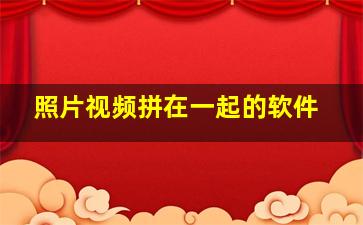 照片视频拼在一起的软件